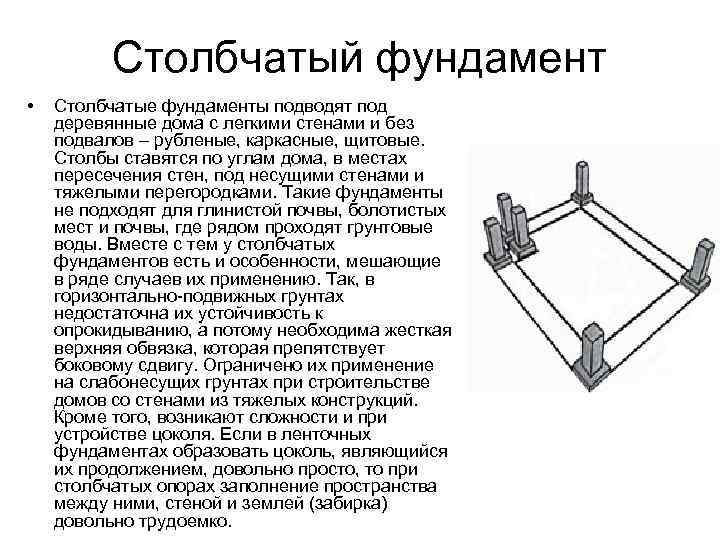 Столбчатый фундамент

• Столбчатые фундаменты подводят под деревянные дома с легкими стенами и без подвалов – рубленые, каркасные, щитовые. Столбы ставятся по углам дома, в местах пересечения стен, под несущими стенами и тяжелыми перегородками. Такие фундаменты не подходят для глинистой почвы, болотистых мест и почвы, где рядом проходят грунтовые воды. Вместе с тем у столбчатых фундаментов есть и особенности, мешающие в ряде случаев их применению. Так, в горизонтально-подвижных грунтах недостаточна их устойчивость к опрокидыванию, а потому необходима жесткая верхняя обвязка, которая препятствует боковому сдвигу. Ограничено их применение на слабонесущих грунтах при строительстве домов со стенами из тяжелых конструкций. Кроме того, возникают сложности и при устройстве цоколя. Если в ленточных фундаментах образовать цоколь, являющийся их продолжением, довольно просто, то при столбчатых опорах заполнение пространства между ними, стеной и землей (забирка) довольно трудоемко.